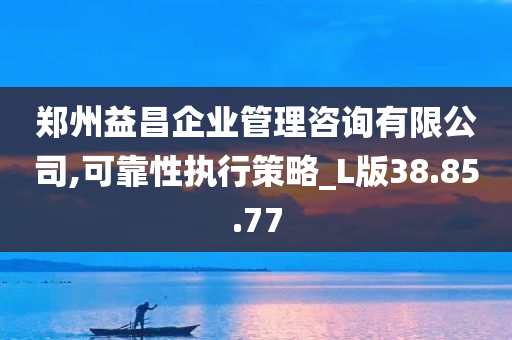 郑州益昌企业管理咨询有限公司,可靠性执行策略_L版38.85.77